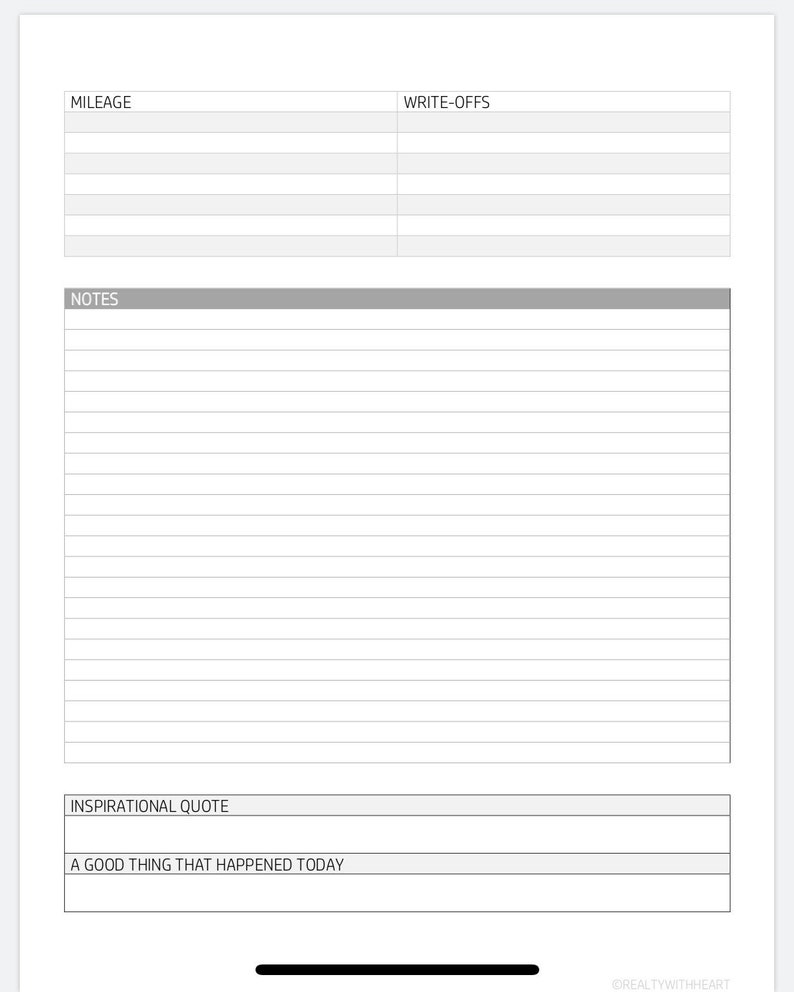 | MILEAGE | WRITE-OFFS |
|---|---|
| | |
| | |
| | |
| | |
| | |
| | |
| | |

NOTES

INSPIRATIONAL QUOTE

A GOOD THING THAT HAPPENED TODAY

©REALTYWITHHEART